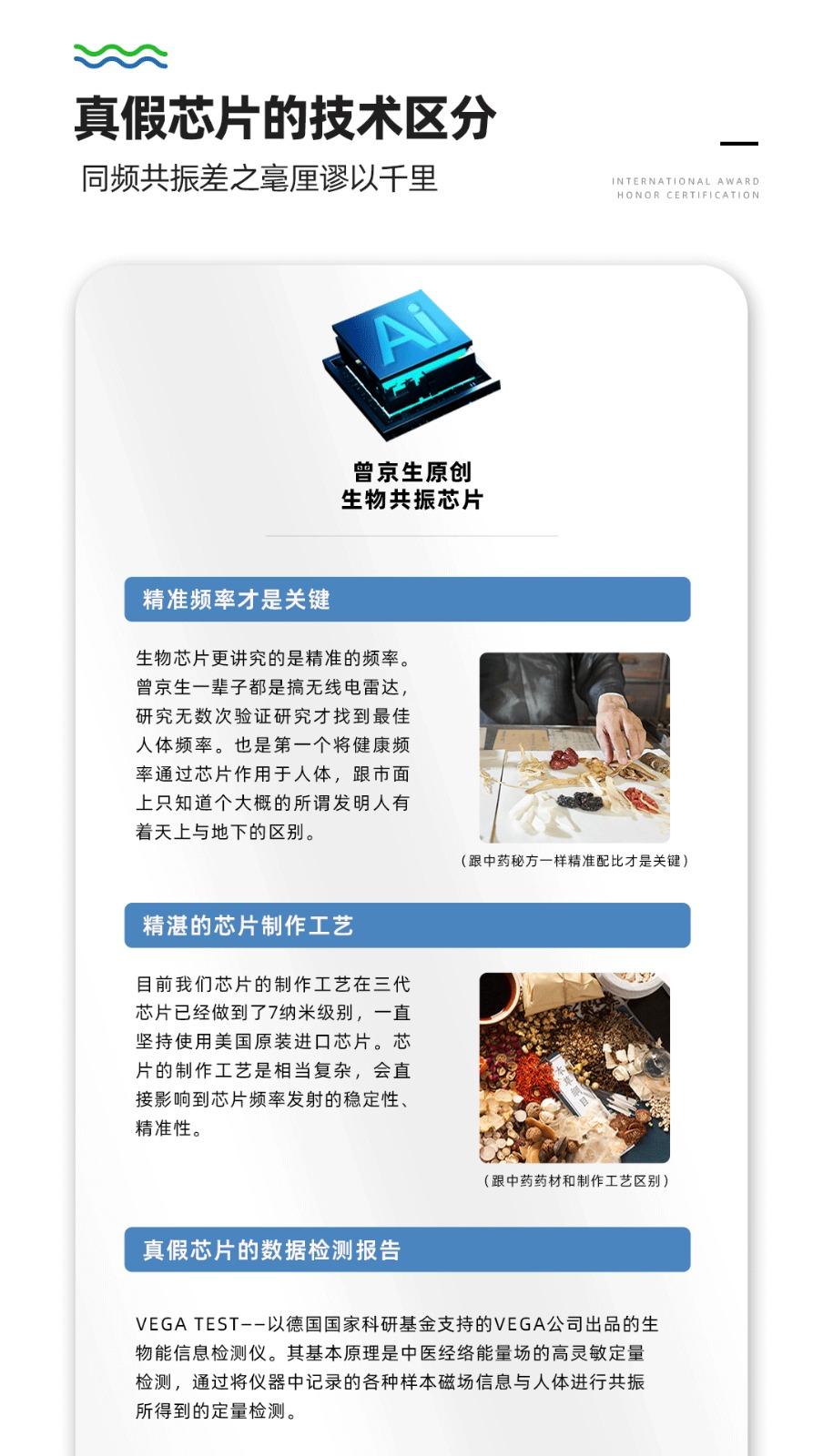 真假芯片的技术区分

同频共振差之毫厘谬以千里

INTERNATIONAL AWARD
HONOR CERTIFICATION

Ai

曾京生原创
生物共振芯片

精准频率才是关键

生物芯片更讲究的是精准的频率。曾京生一辈子都是搞无线电雷达，研究无数次验证研究才找到最佳人体频率。也是第一个将健康频率通过芯片作用于人体，跟市面上只知道个大概的所谓发明人有着天上与地下的区别。

（跟中药秘方一样精准配比才是关键）

精湛的芯片制作工艺

目前我们芯片的制作工艺在三代芯片已经做到了7纳米级别，一直坚持使用美国原装进口芯片。芯片的制作工艺是相当复杂，会直接影响到芯片频率发射的稳定性、精准性。

（跟中药药材和制作工艺区别）

真假芯片的数据检测报告

VEGA TEST——以德国国家科研基金支持的VEGA公司出品的生物能信息检测仪。其基本原理是中医经络能量场的高灵敏定量检测，通过将仪器中记录的各种样本磁场信息与人体进行共振所得到的定量检测。